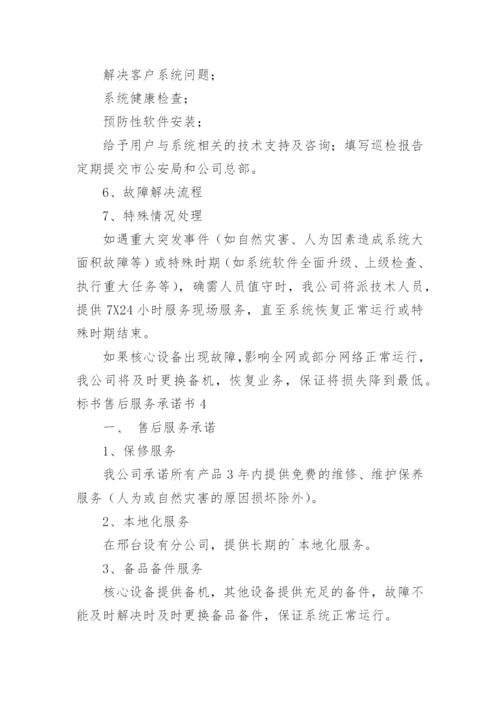 解决客户系统问题；

系统健康检查；

预防性软件安装；

给予用户与系统相关的技术支持及咨询；填写巡检报告定期提交市公安局和公司总部。

6、故障解决流程

7、特殊情况处理

如遇重大突发事件（如自然灾害、人为因素造成系统大面积故障等）或特殊时期（如系统软件全面升级、上级检查、执行重大任务等），确需人员值守时，我公司将派技术人员，提供 7X24 小时服务现场服务，直至系统恢复正常运行或特殊时期结束。

如果核心设备出现故障,影响全网或部分网络正常运行，我公司将及时更换备机，恢复业务，保证将损失降到最低。

标书售后服务承诺书 4

一、 售后服务承诺

1、保修服务

我公司承诺所有产品 3 年内提供免费的维修、维护保养服务（人为或自然灾害的原因损坏除外）。

2、本地化服务

在邢台设有分公司，提供长期的`本地化服务。

3、备品备件服务

核心设备提供备机，其他设备提供充足的备件，故障不能及时解决时及时更换备品备件，保证系统正常运行。